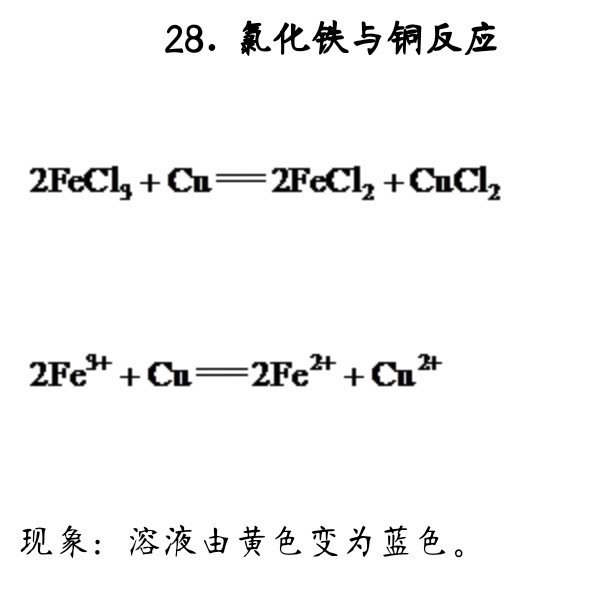 28. 氯化铁与铜反应

$2FeCl_3 + Cu = 2FeCl_2 + CuCl_2$

$2Fe^{3+} + Cu = 2Fe^{2+} + Cu^{2+}$

现象：溶液由黄色变为蓝色。